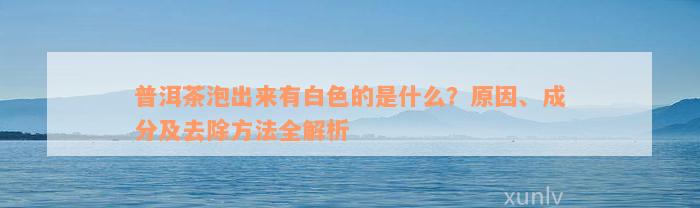 普洱茶泡出来有白色的是什么？原因、成分及去除方法全解析

xunlv